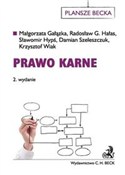 PLANSZE BECKA

Małgorzata Gałązka, Radosław G. Hałas, Sławomir Hypś, Damian Szeleszczuk, Krzysztof Wiak

PRAWO KARNE

2. wydanie

Wydawnictwo C. H. BECK